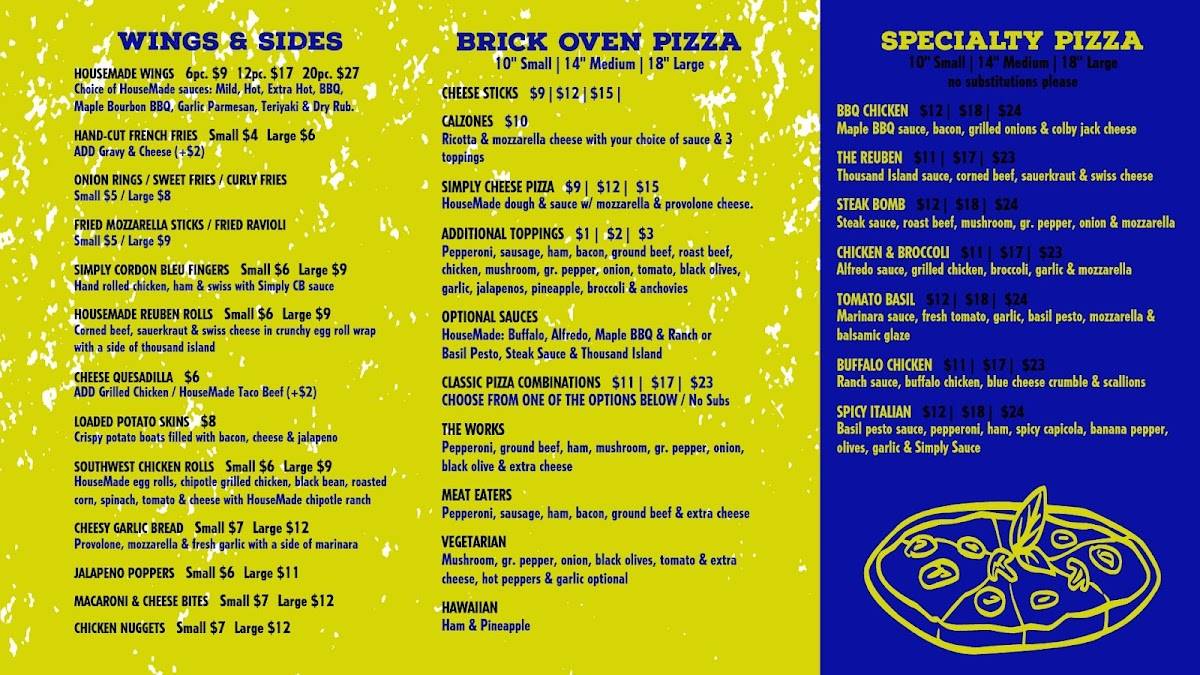 WINGS & SIDES

HOUSEMADE WINGS 6pc. $9 12pc. $17 20pc. $27
Choice of HouseMade sauces: Mild, Hot, Extra Hot, BBQ, Maple Bourbon BBQ, Garlic Parmesan, Teriyaki & Dry Rub.

HAND-CUT FRENCH FRIES Small $4 Large $6
ADD Gravy & Cheese (+$2)

ONION RINGS / SWEET FRIES / CURLY FRIES
Small $5 / Large $8

FRIED MOZZARELLA STICKS / FRIED RAVIOLI
Small $5 / Large $9

SIMPLY CORDON BLEU FINGERS Small $6 Large $9
Hand rolled chicken, ham & swiss with Simply CB sauce

HOUSEMADE REUBEN ROLLS Small $6 Large $9
Corned beef, sauerkraut & swiss cheese in crunchy egg roll wrap with a side of thousand island

CHEESE QUESADILLA $6
ADD Grilled Chicken / HouseMade Taco Beef (+$2)

LOADED POTATO SKINS $8
Crispy potato boats filled with bacon, cheese & jalapeno

SOUTHWEST CHICKEN ROLLS Small $6 Large $9
HouseMade egg rolls, chipotle grilled chicken, black bean, roasted corn, spinach, tomato & cheese with HouseMade chipotle ranch

CHEESY GARLIC BREAD Small $7 Large $12
Provolone, mozzarella & fresh garlic with a side of marinara

JALAPENO POPPERS Small $6 Large $11

MACARONI & CHEESE BITES Small $7 Large $12

CHICKEN NUGGETS Small $7 Large $12

BRICK OVEN PIZZA
10" Small | 14" Medium | 18" Large

CHEESE STICKS $9 | $12 | $15 |

CALZONES $10
Ricotta & mozzarella cheese with your choice of sauce & 3 toppings

SIMPLY CHEESE PIZZA $9 | $12 | $15
HouseMade dough & sauce w/ mozzarella & provolone cheese.

ADDITIONAL TOPPINGS $1 | $2 | $3
Pepperoni, sausage, ham, bacon, ground beef, roast beef, chicken, mushroom, gr. pepper, onion, tomato, black olives, garlic, jalapenos, pineapple, broccoli & anchovies

OPTIONAL SAUCES
HouseMade: Buffalo, Alfredo, Maple BBQ & Ranch or Basil Pesto, Steak Sauce & Thousand Island

CLASSIC PIZZA COMBINATIONS $11 | $17 | $23
CHOOSE FROM ONE OF THE OPTIONS BELOW / No Subs

THE WORKS
Pepperoni, ground beef, ham, mushroom, gr. pepper, onion, black olive & extra cheese

MEAT EATERS
Pepperoni, sausage, ham, bacon, ground beef & extra cheese

VEGETARIAN
Mushroom, gr. pepper, onion, black olives, tomato & extra cheese, hot peppers & garlic optional

HAWAIIAN
Ham & Pineapple

SPECIALTY PIZZA
10" Small | 14" Medium | 18" Large
no substitutions please

BBQ CHICKEN $12 | $18 | $24
Maple BBQ sauce, bacon, grilled onions & colby jack cheese

THE REUBEN $11 | $17 | $23
Thousand Island sauce, corned beef, sauerkraut & swiss cheese

STEAK BOMB $12 | $18 | $24
Steak sauce, roast beef, mushroom, gr. pepper, onion & mozzarella

CHICKEN & BROCCOLI $11 | $17 | $23
Alfredo sauce, grilled chicken, broccoli, garlic & mozzarella

TOMATO BASIL $12 | $18 | $24
Marinara sauce, fresh tomato, garlic, basil pesto, mozzarella & balsamic glaze

BUFFALO CHICKEN $11 | $17 | $23
Ranch sauce, buffalo chicken, blue cheese crumble & scallions

SPICY ITALIAN $12 | $18 | $24
Basil pesto sauce, pepperoni, ham, spicy capicola, banana pepper, olives, garlic & Simply Sauce